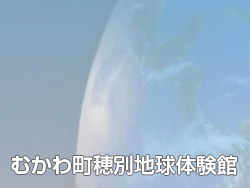 むかわ町穂別地球体験館